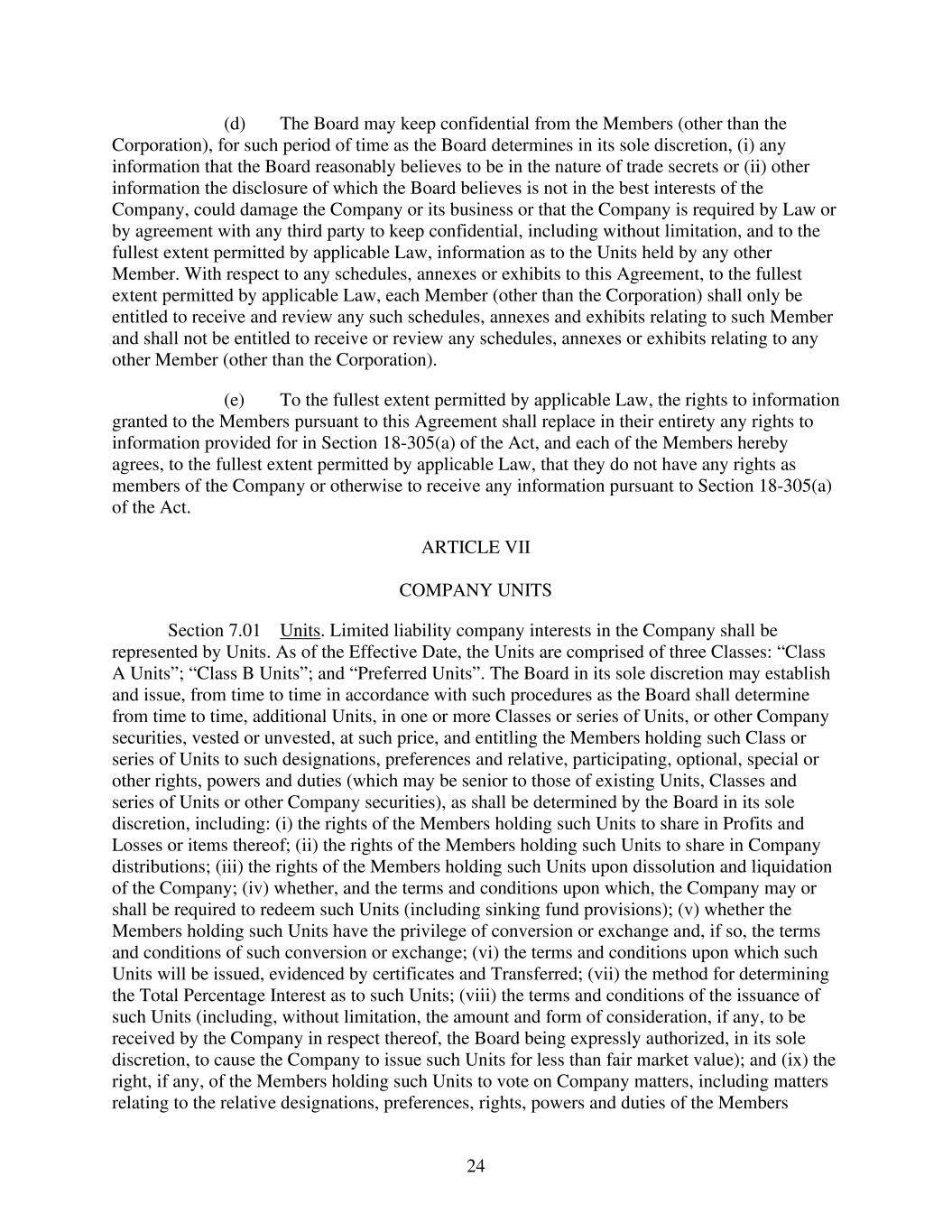 (d) The Board may keep confidential from the Members (other than the Corporation), for such period of time as the Board determines in its sole discretion, (i) any information that the Board reasonably believes to be in the nature of trade secrets or (ii) other information the disclosure of which the Board believes is not in the best interests of the Company, could damage the Company or its business or that the Company is required by Law or by agreement with any third party to keep confidential, including without limitation, and to the fullest extent permitted by applicable Law, information as to the Units held by any other Member. With respect to any schedules, annexes or exhibits to this Agreement, to the fullest extent permitted by applicable Law, each Member (other than the Corporation) shall only be entitled to receive and review any such schedules, annexes and exhibits relating to such Member and shall not be entitled to receive or review any schedules, annexes or exhibits relating to any other Member (other than the Corporation).

(e) To the fullest extent permitted by applicable Law, the rights to information granted to the Members pursuant to this Agreement shall replace in their entirety any rights to information provided for in Section 18-305(a) of the Act, and each of the Members hereby agrees, to the fullest extent permitted by applicable Law, that they do not have any rights as members of the Company or otherwise to receive any information pursuant to Section 18-305(a) of the Act.

ARTICLE VII

COMPANY UNITS

Section 7.01 Units. Limited liability company interests in the Company shall be represented by Units. As of the Effective Date, the Units are comprised of three Classes: “Class A Units”; “Class B Units”; and “Preferred Units”. The Board in its sole discretion may establish and issue, from time to time in accordance with such procedures as the Board shall determine from time to time, additional Units, in one or more Classes or series of Units, or other Company securities, vested or unvested, at such price, and entitling the Members holding such Class or series of Units to such designations, preferences and relative, participating, optional, special or other rights, powers and duties (which may be senior to those of existing Units, Classes and series of Units or other Company securities), as shall be determined by the Board in its sole discretion, including: (i) the rights of the Members holding such Units to share in Profits and Losses or items thereof; (ii) the rights of the Members holding such Units to share in Company distributions; (iii) the rights of the Members holding such Units upon dissolution and liquidation of the Company; (iv) whether, and the terms and conditions upon which, the Company may or shall be required to redeem such Units (including sinking fund provisions); (v) whether the Members holding such Units have the privilege of conversion or exchange and, if so, the terms and conditions of such conversion or exchange; (vi) the terms and conditions upon which such Units will be issued, evidenced by certificates and Transferred; (vii) the method for determining the Total Percentage Interest as to such Units; (viii) the terms and conditions of the issuance of such Units (including, without limitation, the amount and form of consideration, if any, to be received by the Company in respect thereof, the Board being expressly authorized, in its sole discretion, to cause the Company to issue such Units for less than fair market value); and (ix) the right, if any, of the Members holding such Units to vote on Company matters, including matters relating to the relative designations, preferences, rights, powers and duties of the Members

24